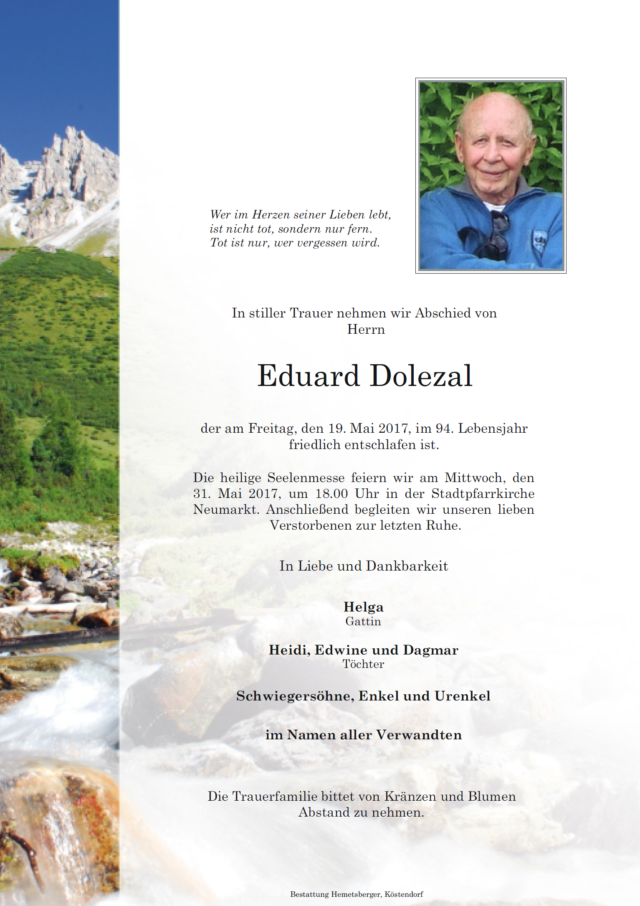 Wer im Herzen seiner Lieben lebt,
ist nicht tot, sondern nur fern.
Tot ist nur, wer vergessen wird.

In stiller Trauer nehmen wir Abschied von Herrn

Eduard Dolezal

der am Freitag, den 19. Mai 2017, im 94. Lebensjahr friedlich entschlafen ist.

Die heilige Seelenmesse feiern wir am Mittwoch, den 31. Mai 2017, um 18.00 Uhr in der Stadtpfarrkirche Neumarkt. Anschließend begleiten wir unseren lieben Verstorbenen zur letzten Ruhe.

In Liebe und Dankbarkeit

Helga
Gattin

Heidi, Edwine und Dagmar
Töchter

Schwiegersöhne, Enkel und Urenkel

im Namen aller Verwandten

Die Trauerfamilie bittet von Kränzen und Blumen Abstand zu nehmen.

Bestattung Hemetsberger, Köstendorf